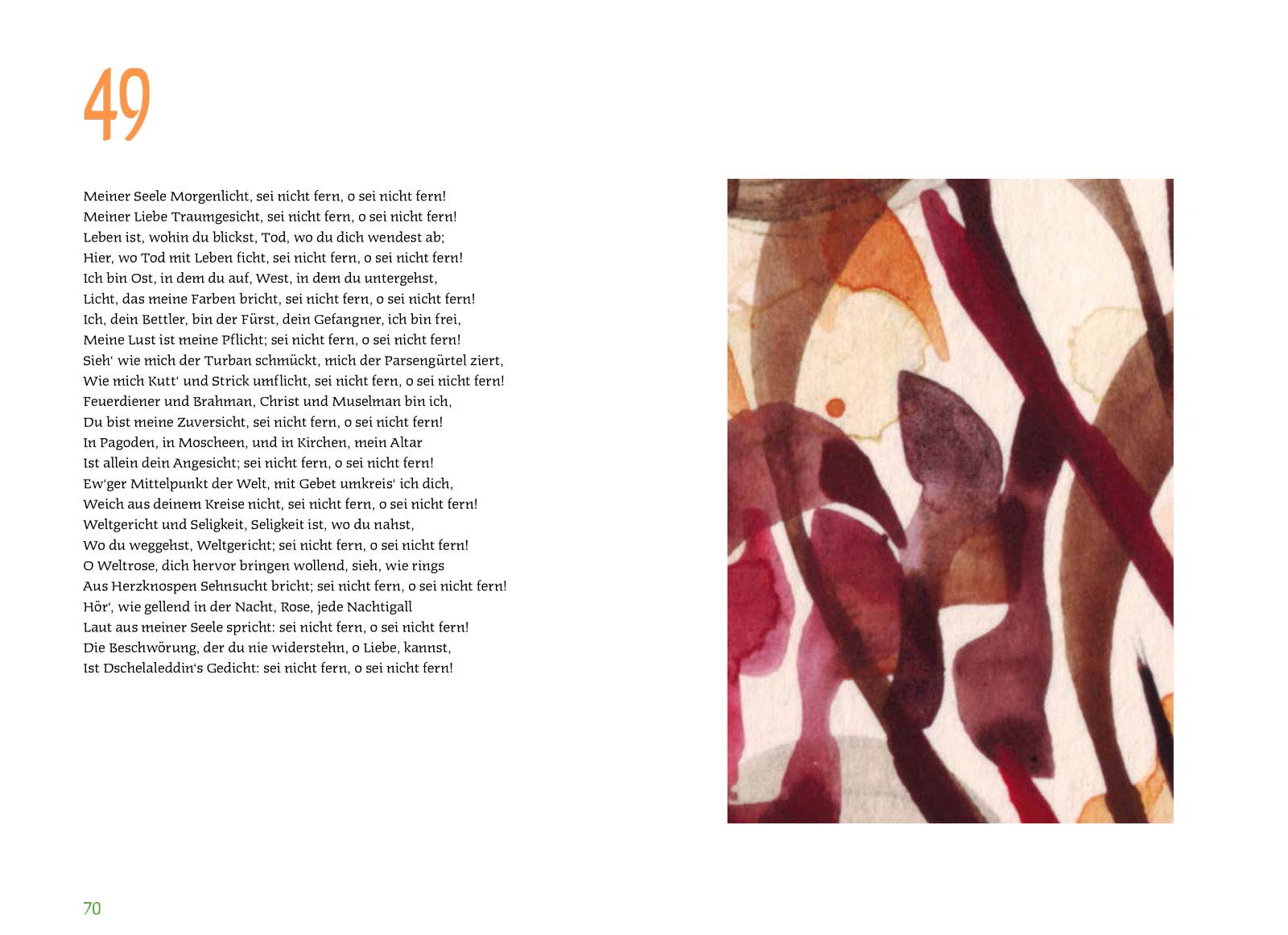 49

Meiner Seele Morgenlicht, sei nicht fern, o sei nicht fern!
Meiner Liebe Traumgesicht, sei nicht fern, o sei nicht fern!
Leben ist, wohin du blickst, Tod, wo du dich wendest ab;
Hier, wo Tod mit Leben ficht, sei nicht fern, o sei nicht fern!
Ich bin Ost, in dem du auf, West, in dem du untergehst,
Licht, das meine Farben bricht, sei nicht fern, o sei nicht fern!
Ich, dein Bettler, bin der Fürst, dein Gefangner, ich bin frei,
Meine Lust ist meine Pflicht; sei nicht fern, o sei nicht fern!
Sieh' wie mich der Turban schmückt, mich der Parsengürtel ziert,
Wie mich Kutt' und Strick umflicht, sei nicht fern, o sei nicht fern!
Feuerdiener und Brahman, Christ und Muselman bin ich,
Du bist meine Zuversicht, sei nicht fern, o sei nicht fern!
In Pagoden, in Moscheen, und in Kirchen, mein Altar
Ist allein dein Angesicht; sei nicht fern, o sei nicht fern!
Ew'ger Mittelpunkt der Welt, mit Gebet umkreis' ich dich,
Weich aus deinem Kreise nicht, sei nicht fern, o sei nicht fern!
Weltgericht und Seligkeit, Seligkeit ist, wo du nahst,
Wo du weggehst, Weltgericht; sei nicht fern, o sei nicht fern!
O Weltrose, dich hervor bringen wollend, sieh, wie rings
Aus Herzknospen Sehnsucht bricht; sei nicht fern, o sei nicht fern!
Hör', wie gellend in der Nacht, Rose, jede Nachtigall
Laut aus meiner Seele spricht: sei nicht fern, o sei nicht fern!
Die Beschwörung, der du nie widerstehn, o Liebe, kannst,
Ist Dschelaleddin's Gedicht: sei nicht fern, o sei nicht fern!

70